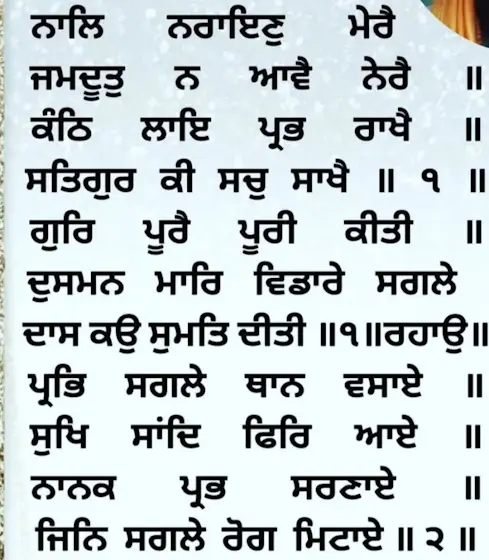 ਨਾਲਿ ਨਰਾਇਣੁ ਮੇਰੈ
ਜਮਦੂਤੁ ਨ ਆਵੈ ਨੇਰੈ ॥
ਕੰਠਿ ਲਾਇ ਪ੍ਰਭ ਰਾਖੈ ॥
ਸਤਿਗੁਰ ਕੀ ਸਚੁ ਸਾਖੈ ॥ ੧ ॥
ਗੁਰਿ ਪੂਰੈ ਪੂਰੀ ਕੀਤੀ ॥
ਦੁਸਮਨ ਮਾਰਿ ਵਿਡਾਰੇ ਸਗਲੇ
ਦਾਸ ਕਉ ਸੁਮਤਿ ਦੀਤੀ ॥੧॥ਰਹਾਉ॥
ਪ੍ਰਭਿ ਸਗਲੇ ਥਾਨ ਵਸਾਏ ॥
ਸੁਖਿ ਸਾਂਦਿ ਫਿਰਿ ਆਏ ॥
ਨਾਨਕ ਪ੍ਰਭ ਸਰਣਾਏ ॥
ਜਿਨਿ ਸਗਲੇ ਰੋਗ ਮਿਟਾਏ ॥ ੨ ॥